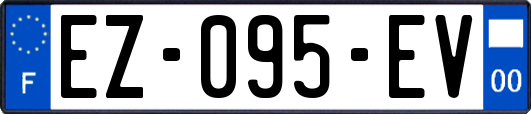 F

EZ-095-EV

00